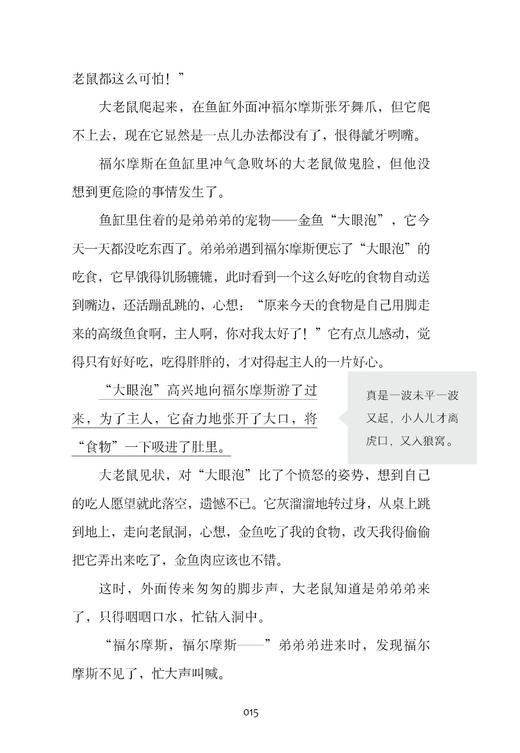 老鼠都这么可怕！”

大老鼠爬起来，在鱼缸外面冲福尔摩斯张牙舞爪，但它爬不上去，现在它显然是一点儿办法都没有了，恨得龇牙咧嘴。

福尔摩斯在鱼缸里冲气急败坏的大老鼠做鬼脸，但他没想到更危险的事情发生了。

鱼缸里住着的是弟弟弟的宠物——金鱼“大眼泡”，它今天一天都没吃东西了。弟弟弟遇到福尔摩斯便忘了“大眼泡”的吃食，它早饿得饥肠辘辘，此时看到一个这么好吃的食物自动送到嘴边，还活蹦乱跳的，心想：“原来今天的食物是自己用脚走来的高级鱼食啊，主人啊，你对我太好了！”它有点儿感动，觉得只有好好吃，吃得胖胖的，才对得起主人的一片好心。

“大眼泡”高兴地向福尔摩斯游了过来，为了主人，它奋力地张开了大口，将“食物”一下吸进了肚里。

真是一波未平一波又起，小人儿才离虎口，又入狼窝。

大老鼠见状，对“大眼泡”比了个愤怒的姿势，想到自己的吃人愿望就此落空，遗憾不已。它灰溜溜地转过身，从桌上跳到地上，走向老鼠洞，心想，金鱼吃了我的食物，改天我得偷偷把它弄出来吃了，金鱼肉应该也不错。

这时，外面传来匆匆的脚步声，大老鼠知道是弟弟弟来了，只得咽咽口水，忙钻入洞中。

“福尔摩斯，福尔摩斯——”弟弟弟进来时，发现福尔摩斯不见了，忙大声叫喊。

015